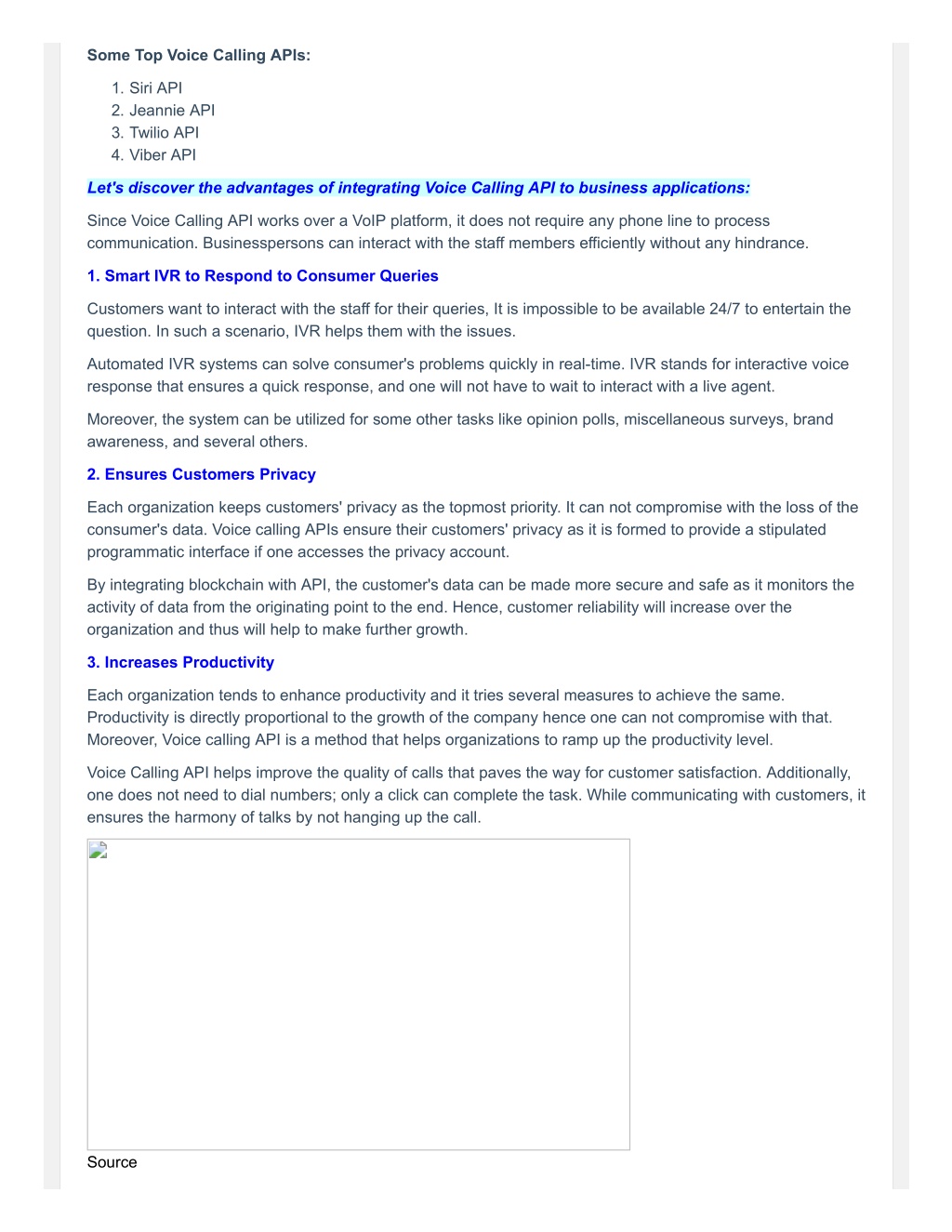 Some Top Voice Calling APIs:

1. Siri API
2. Jeannie API
3. Twilio API
4. Viber API

Let's discover the advantages of integrating Voice Calling API to business applications:

Since Voice Calling API works over a VoIP platform, it does not require any phone line to process communication. Businesspersons can interact with the staff members efficiently without any hindrance.

1. Smart IVR to Respond to Consumer Queries

Customers want to interact with the staff for their queries, It is impossible to be available 24/7 to entertain the question. In such a scenario, IVR helps them with the issues.

Automated IVR systems can solve consumer's problems quickly in real-time. IVR stands for interactive voice response that ensures a quick response, and one will not have to wait to interact with a live agent.

Moreover, the system can be utilized for some other tasks like opinion polls, miscellaneous surveys, brand awareness, and several others.

2. Ensures Customers Privacy

Each organization keeps customers' privacy as the topmost priority. It can not compromise with the loss of the consumer's data. Voice calling APIs ensure their customers' privacy as it is formed to provide a stipulated programmatic interface if one accesses the privacy account.

By integrating blockchain with API, the customer's data can be made more secure and safe as it monitors the activity of data from the originating point to the end. Hence, customer reliability will increase over the organization and thus will help to make further growth.

3. Increases Productivity

Each organization tends to enhance productivity and it tries several measures to achieve the same. Productivity is directly proportional to the growth of the company hence one can not compromise with that. Moreover, Voice calling API is a method that helps organizations to ramp up the productivity level.

Voice Calling API helps improve the quality of calls that paves the way for customer satisfaction. Additionally, one does not need to dial numbers; only a click can complete the task. While communicating with customers, it ensures the harmony of talks by not hanging up the call.

Source